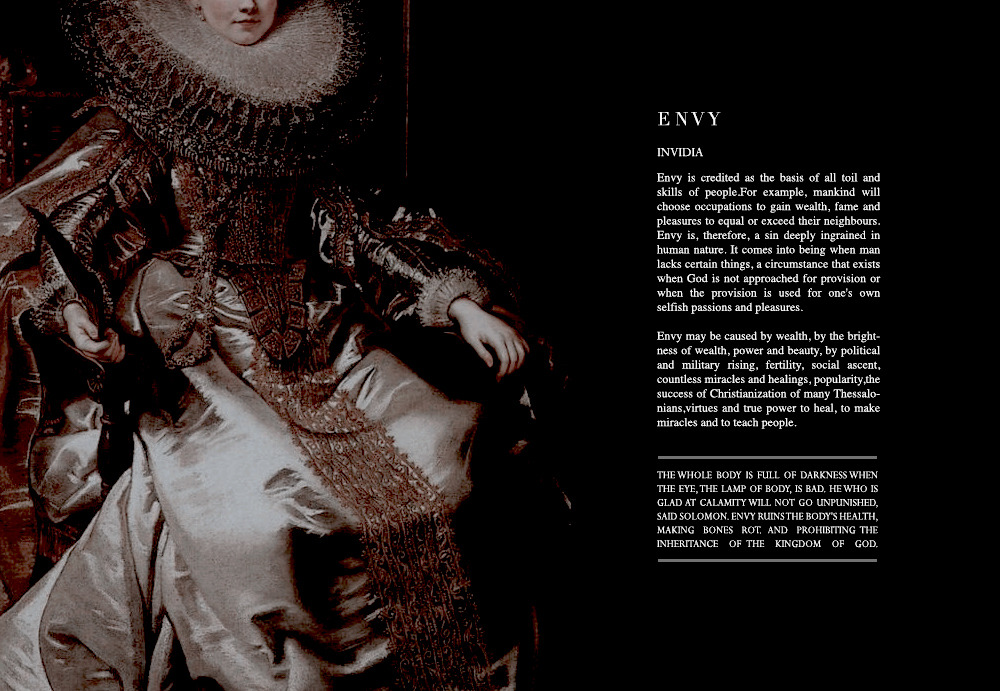 ENVY

INVIDIA

Envy is credited as the basis of all toil and skills of people.For example, mankind will choose occupations to gain wealth, fame and pleasures to equal or exceed their neighbours. Envy is, therefore, a sin deeply ingrained in human nature. It comes into being when man lacks certain things, a circumstance that exists when God is not approached for provision or when the provision is used for one's own selfish passions and pleasures.

Envy may be caused by wealth, by the brightness of wealth, power and beauty, by political and military rising, fertility, social ascent, countless miracles and healings, popularity,the success of Christianization of many Thessalonians,virtues and true power to heal, to make miracles and to teach people.

THE WHOLE BODY IS FULL OF DARKNESS WHEN THE EYE, THE LAMP OF BODY, IS BAD. HE WHO IS GLAD AT CALAMITY WILL NOT GO UNPUNISHED, SAID SOLOMON. ENVY RUINS THE BODY'S HEALTH, MAKING BONES ROT. AND PROHIBITING THE INHERITANCE OF THE KINGDOM OF GOD.